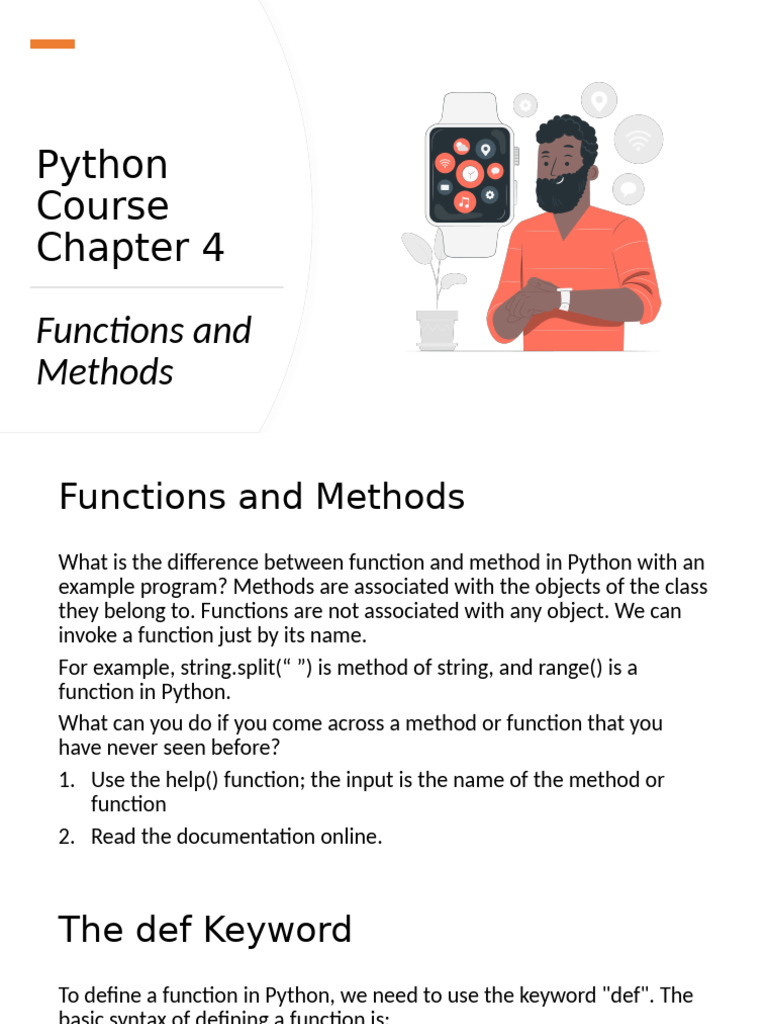 Python Course Chapter 4

Functions and Methods

Functions and Methods

What is the difference between function and method in Python with an example program? Methods are associated with the objects of the class they belong to. Functions are not associated with any object. We can invoke a function just by its name.

For example, string.split(“ ”) is method of string, and range() is a function in Python.

What can you do if you come across a method or function that you have never seen before?

1. Use the help() function; the input is the name of the method or function
2. Read the documentation online.

The def Keyword

To define a function in Python, we need to use the keyword "def". The basic syntax of defining a function is: